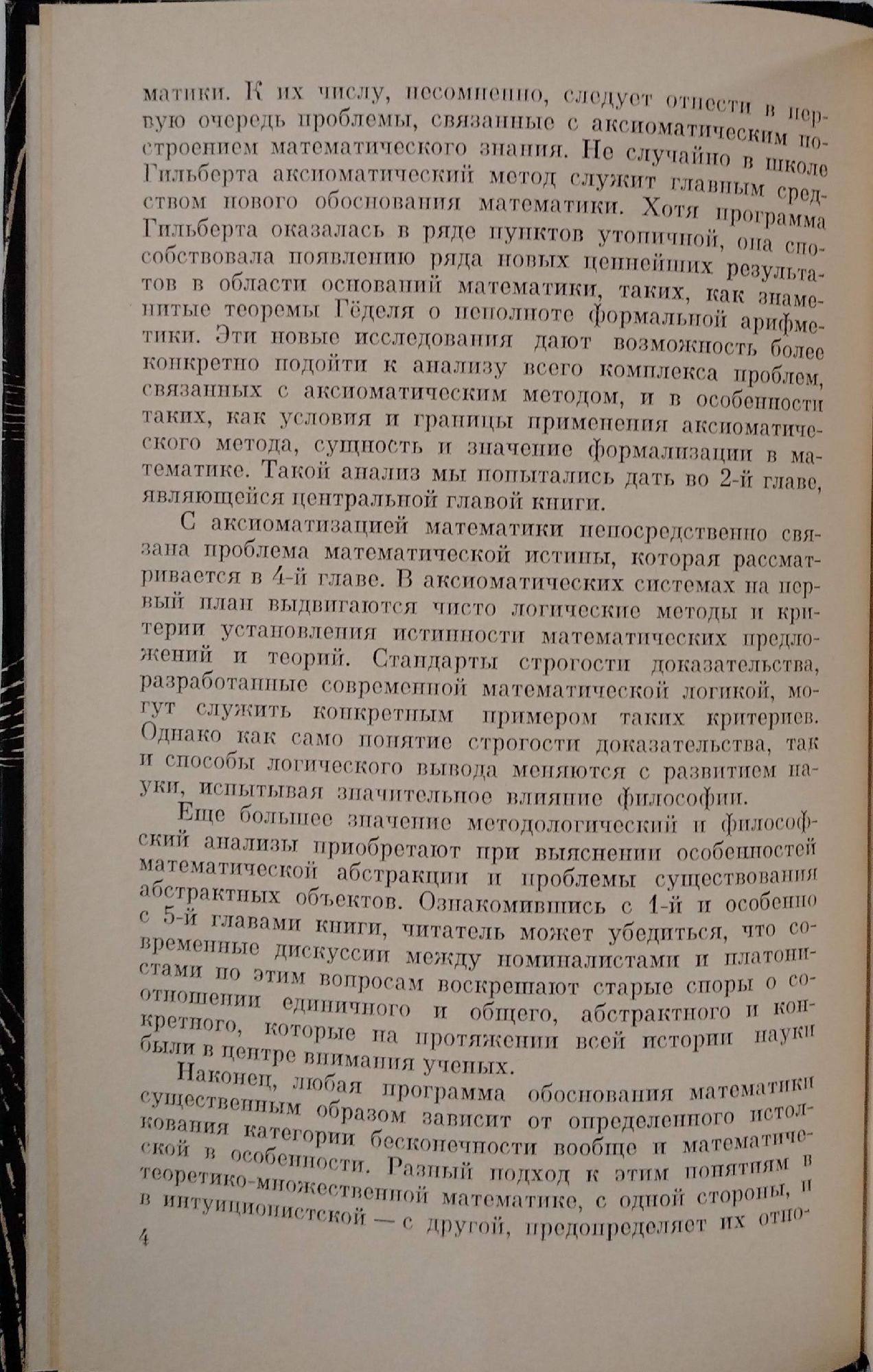 матики. К их числу, несомненно, следует отнести в первую очередь проблемы, связанные с аксиоматическим построением математического знания. Не случайно в школе Гильберта аксиоматический метод служит главным средством нового обоснования математики. Хотя программа Гильберта оказалась в ряде пунктов утопичной, она способствовала появлению ряда новых ценнейших результатов в области оснований математики, таких, как знаменитые теоремы Гёделя о неполноте формальной арифметики. Эти новые исследования дают возможность более конкретно подойти к анализу всего комплекса проблем, связанных с аксиоматическим методом, и в особенности таких, как условия и границы применения аксиоматического метода, сущность и значение формализации в математике. Такой анализ мы попытались дать во 2-й главе, являющейся центральной главой книги.

С аксиоматизацией математики непосредственно связана проблема математической истины, которая рассматривается в 4-й главе. В аксиоматических системах на первый план выдвигаются чисто логические методы и критерии установления истинности математических предложений и теорий. Стандарты строгости доказательства, разработанные современной математической логикой, могут служить конкретным примером таких критериев. Однако как само понятие строгости доказательства, так и способы логического вывода меняются с развитием науки, испытывая значительное влияние философии.

Еще большее значение методологический и философский анализы приобретают при выяснении особенностей математической абстракции и проблемы существования абстрактных объектов. Ознакомившись с 1-й и особенно с 5-й главами книги, читатель может убедиться, что современные дискуссии между номиналистами и платонистами по этим вопросам воскрешают старые споры о соотношении единичного и общего, абстрактного и конкретного, которые на протяжении всей истории науки были в центре внимания ученых.

Наконец, любая программа обоснования математики существенным образом зависит от определенного истолкования категории бесконечности вообще и математической в особенности. Разный подход к этим понятиям в теоретико-множественной математике, с одной стороны, и в интуиционистской — с другой, предопределяет их отно-

4